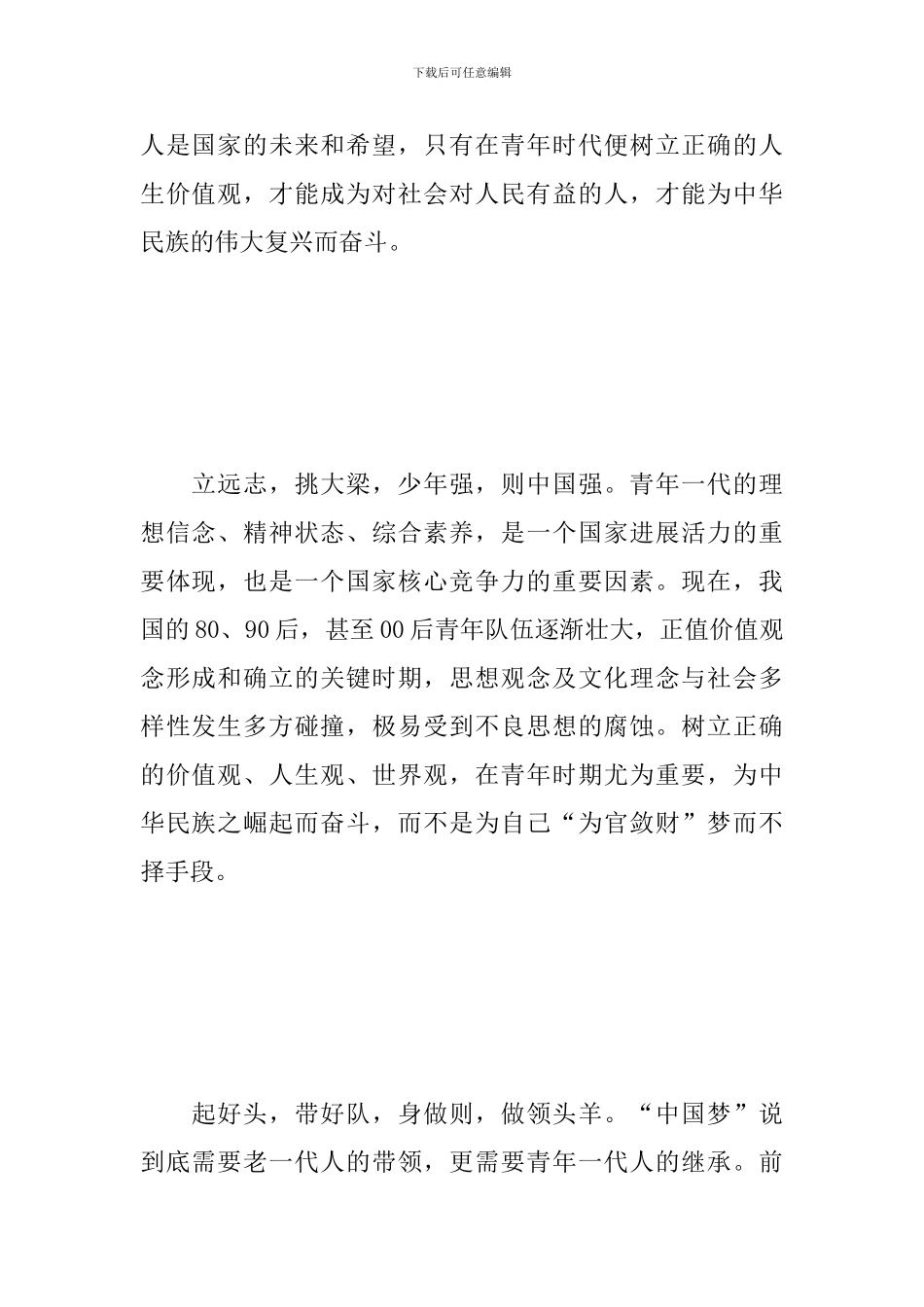 下载后可任意编辑

人是国家的未来和希望，只有在青年时代便树立正确的人生价值观，才能成为对社会对人民有益的人，才能为中华民族的伟大复兴而奋斗。

立远志，挑大梁，少年强，则中国强。青年一代的理想信念、精神状态、综合素养，是一个国家进展活力的重要体现，也是一个国家核心竞争力的重要因素。现在，我国的80、90后，甚至00后青年队伍逐渐壮大，正值价值观念形成和确立的关键时期，思想观念及文化理念与社会多样性发生多方碰撞，极易受到不良思想的腐蚀。树立正确的价值观、人生观、世界观，在青年时期尤为重要，为中华民族之崛起而奋斗，而不是为自己“为官敛财”梦而不择手段。

起好头，带好队，身做则，做领头羊。“中国梦”说到底需要老一代人的带领，更需要青年一代人的继承。前